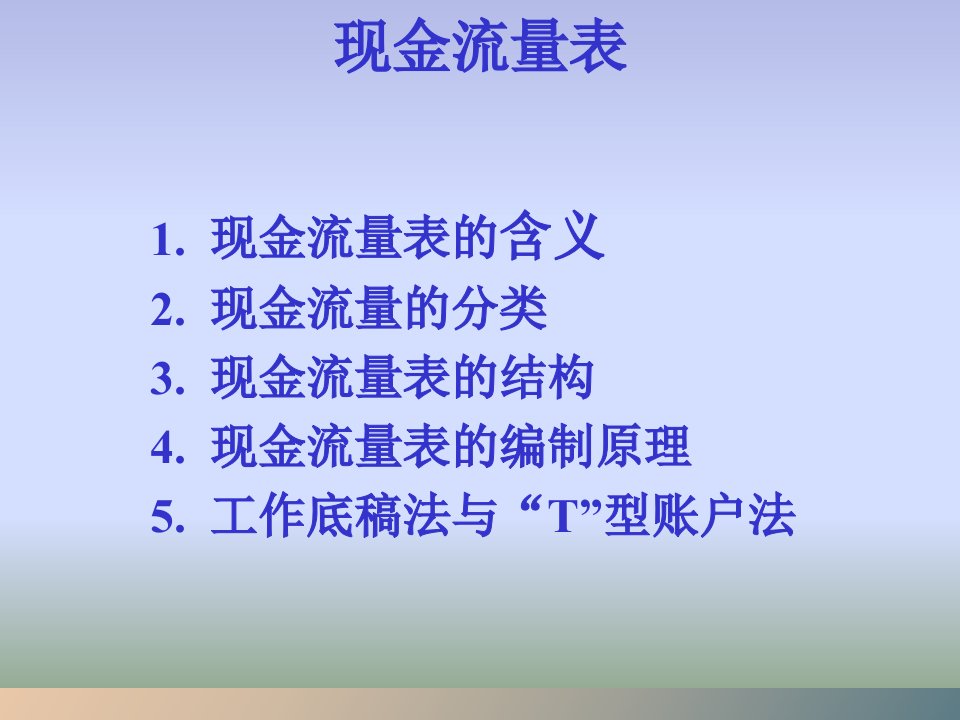 现金流量表

1. 现金流量表的含义
2. 现金流量的分类
3. 现金流量表的结构
4. 现金流量表的编制原理
5. 工作底稿法与“T”型账户法